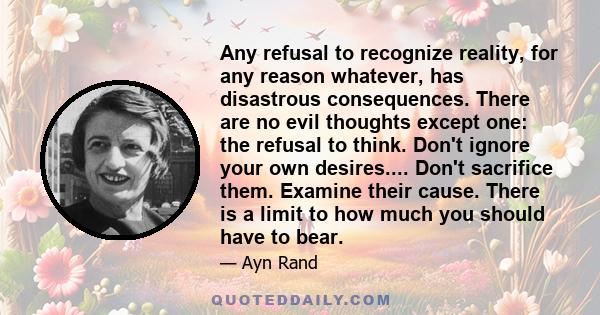 Any refusal to recognize reality, for any reason whatever, has disastrous consequences. There are no evil thoughts except one: the refusal to think. Don't ignore your own desires.... Don't sacrifice them. Examine their cause. There is a limit to how much you should have to bear.

— Ayn Rand

QUOTEDDAILY.COM